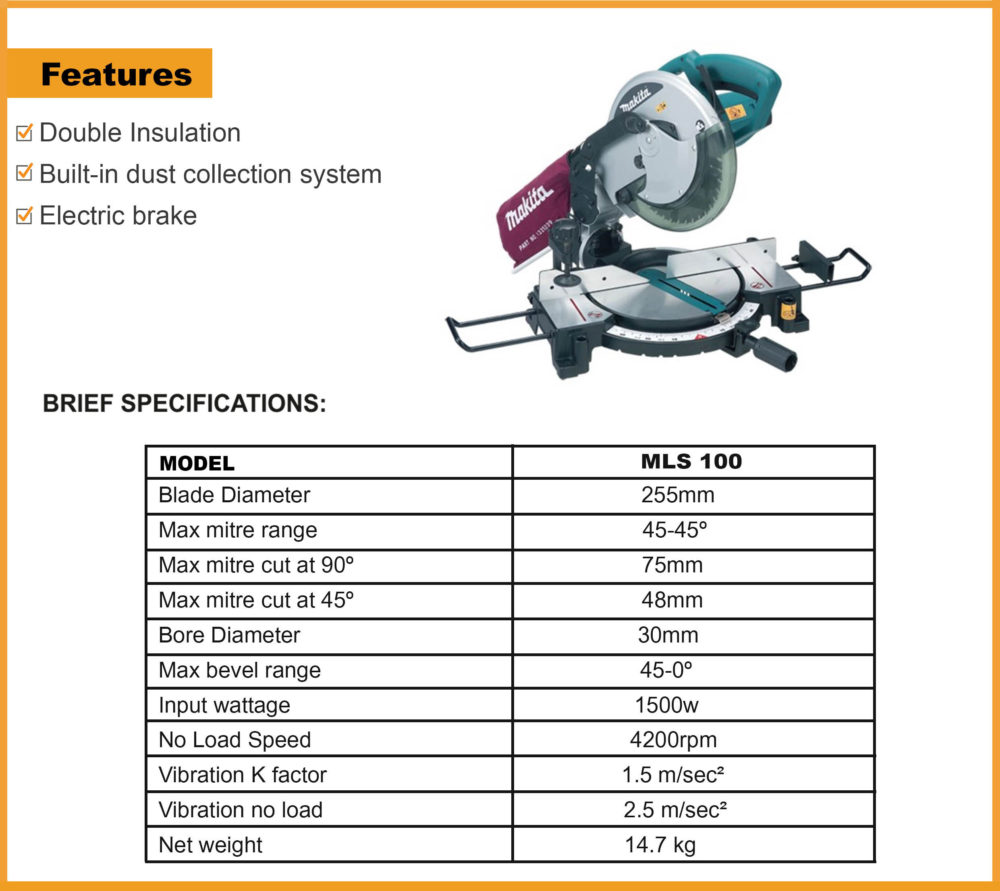 Features

☑ Double Insulation
☑ Built-in dust collection system
☑ Electric brake

makita

makita

BRIEF SPECIFICATIONS:

| MODEL | MLS 100 |
|---|---|
| Blade Diameter | 255mm |
| Max mitre range | 45-45º |
| Max mitre cut at 90º | 75mm |
| Max mitre cut at 45º | 48mm |
| Bore Diameter | 30mm |
| Max bevel range | 45-0º |
| Input wattage | 1500w |
| No Load Speed | 4200rpm |
| Vibration K factor | 1.5 m/sec² |
| Vibration no load | 2.5 m/sec² |
| Net weight | 14.7 kg |